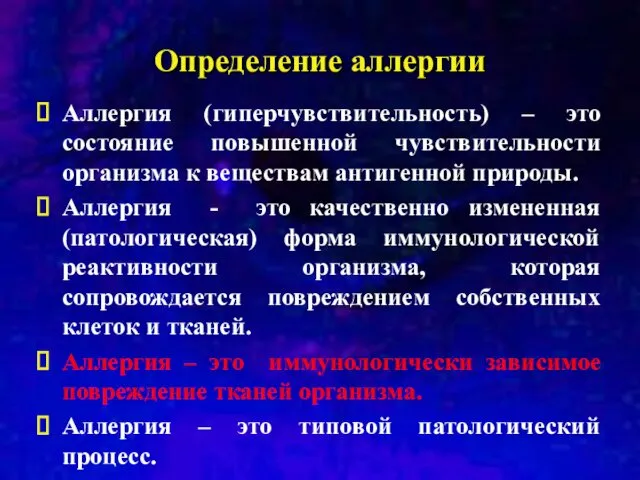 Определение аллергии

Аллергия (гиперчувствительность) – это состояние повышенной чувствительности организма к веществам антигенной природы.

Аллергия - это качественно измененная (патологическая) форма иммунологической реактивности организма, которая сопровождается повреждением собственных клеток и тканей.

Аллергия – это иммунологически зависимое повреждение тканей организма.

Аллергия – это типовой патологический процесс.